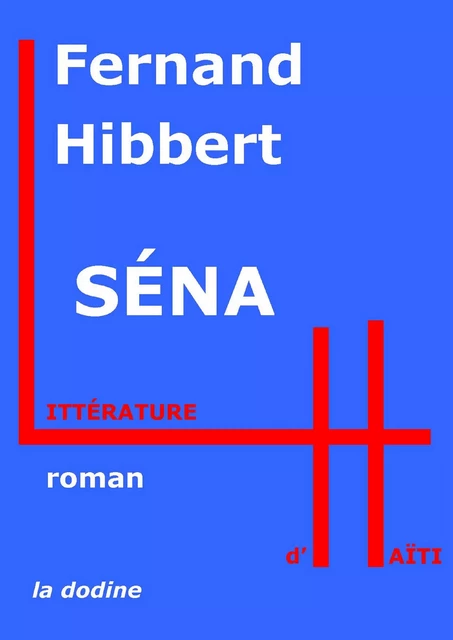 Fernand Hibbert

SÉNA

ITTÉRATURE

roman

d' AÏTI

la dodine